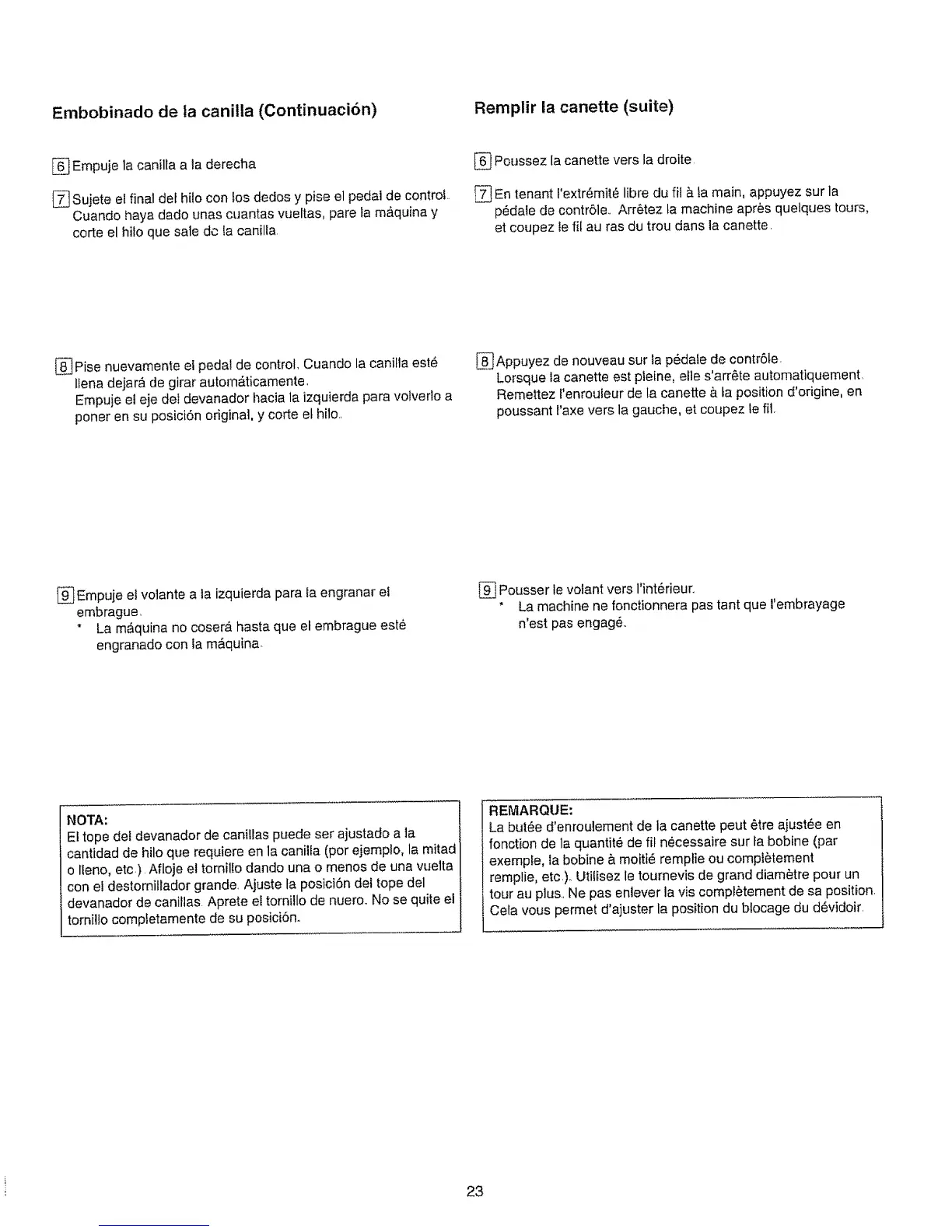 Embobinado de la canilla (Continuación)

6 Empuje la canilla a la derecha

7 Sujete el final del hilo con los dedos y pise el pedal de control. Cuando haya dado unas cuantas vueltas, pare la máquina y corte el hilo que sale dc la canilla.

8 Pise nuevamente el pedal de control. Cuando la canilla esté llena dejará de girar automáticamente. Empuje el eje del devanador hacia la izquierda para volverlo a poner en su posición original, y corte el hilo.

9 Empuje el volante a la izquierda para la engranar el embrague.
* La máquina no coserá hasta que el embrague esté engranado con la máquina.

NOTA:
El tope del devanador de canillas puede ser ajustado a la cantidad de hilo que requiere en la canilla (por ejemplo, la mitad o lleno, etc.). Afloje el tornillo dando una o menos de una vuelta con el destornillador grande. Ajuste la posición del tope del devanador de canillas. Aprete el tornillo de nuero. No se quite el tornillo completamente de su posición.

Remplir la canette (suite)

6 Poussez la canette vers la droite.

7 En tenant l'extrémité libre du fil à la main, appuyez sur la pédale de contrôle. Arrêtez la machine après quelques tours, et coupez le fil au ras du trou dans la canette.

8 Appuyez de nouveau sur la pédale de contrôle. Lorsque la canette est pleine, elle s'arrête automatiquement. Remettez l'enrouleur de la canette à la position d'origine, en poussant l'axe vers la gauche, et coupez le fil.

9 Pousser le volant vers l'intérieur.
* La machine ne fonctionnera pas tant que l'embrayage n'est pas engagé.

REMARQUE:
La butée d'enroulement de la canette peut être ajustée en fonction de la quantité de fil nécessaire sur la bobine (par exemple, la bobine à moitié remplie ou complètement remplie, etc.). Utilisez le tournevis de grand diamètre pour un tour au plus. Ne pas enlever la vis complètement de sa position. Cela vous permet d'ajuster la position du blocage du dévidoir.

23